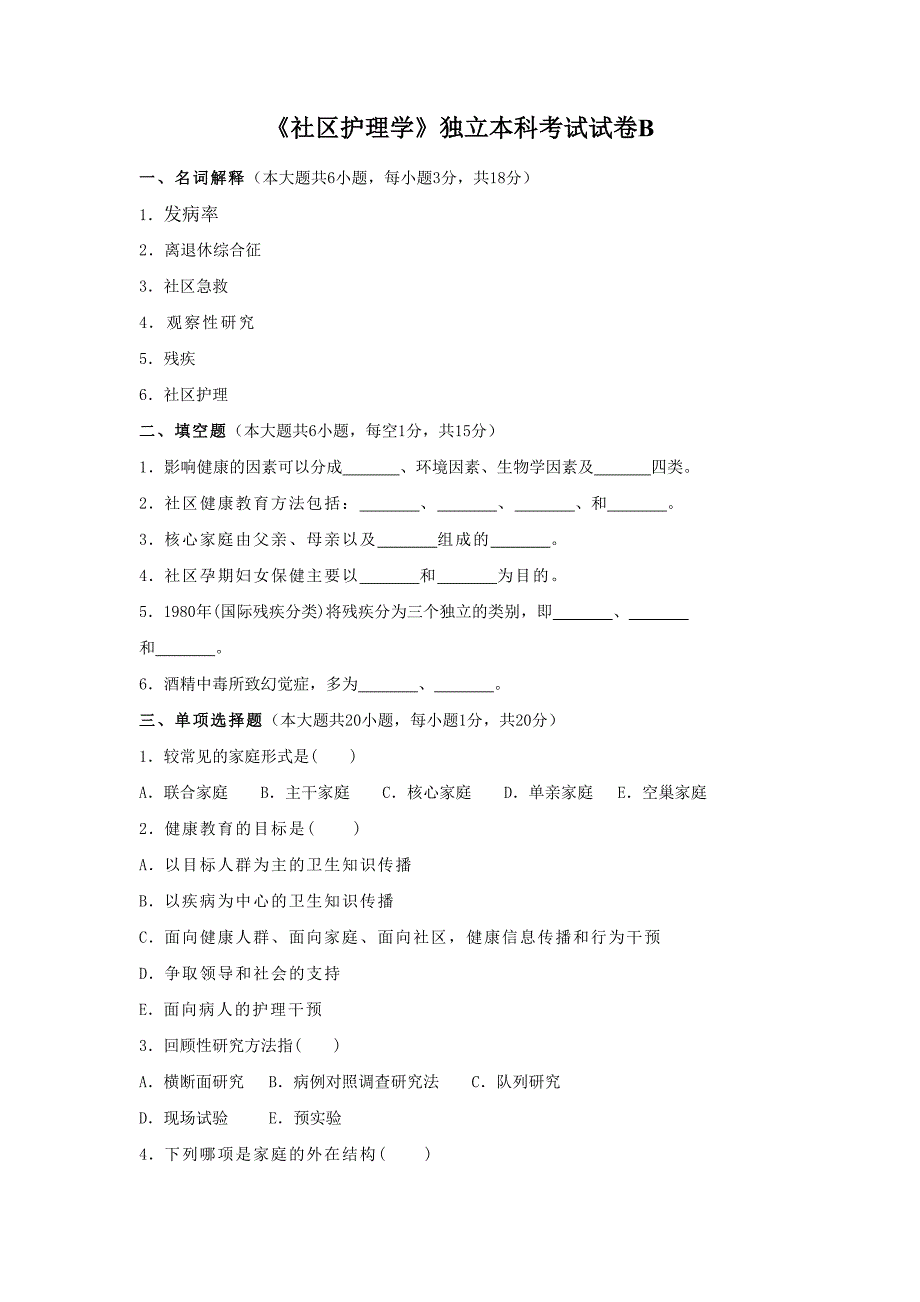 《社区护理学》独立本科考试试卷B

一、名词解释（本大题共6小题，每小题3分，共18分）

1．发病率

2．离退休综合征

3．社区急救

4．观察性研究

5．残疾

6．社区护理

二、填空题（本大题共6小题，每空1分，共15分）

1．影响健康的因素可以分成_______、环境因素、生物学因素及_______四类。

2．社区健康教育方法包括：_______、_______、_______、和_______。

3．核心家庭由父亲、母亲以及_______组成的_______。

4．社区孕期妇女保健主要以_______和_______为目的。

5．1980年(国际残疾分类)将残疾分为三个独立的类别，即_______、_______和_______。

6．酒精中毒所致幻觉症，多为_______、_______。

三、单项选择题（本大题共20小题，每小题1分，共20分）

1．较常见的家庭形式是(　　)

A．联合家庭　B．主干家庭　C．核心家庭　D．单亲家庭　E．空巢家庭

2．健康教育的目标是(　　)

A．以目标人群为主的卫生知识传播

B．以疾病为中心的卫生知识传播

C．面向健康人群、面向家庭、面向社区，健康信息传播和行为干预

D．争取领导和社会的支持

E．面向病人的护理干预

3．回顾性研究方法指(　　)

A．横断面研究　B．病例对照调查研究法　C．队列研究

D．现场试验　E．预实验

4．下列哪项是家庭的外在结构(　　)